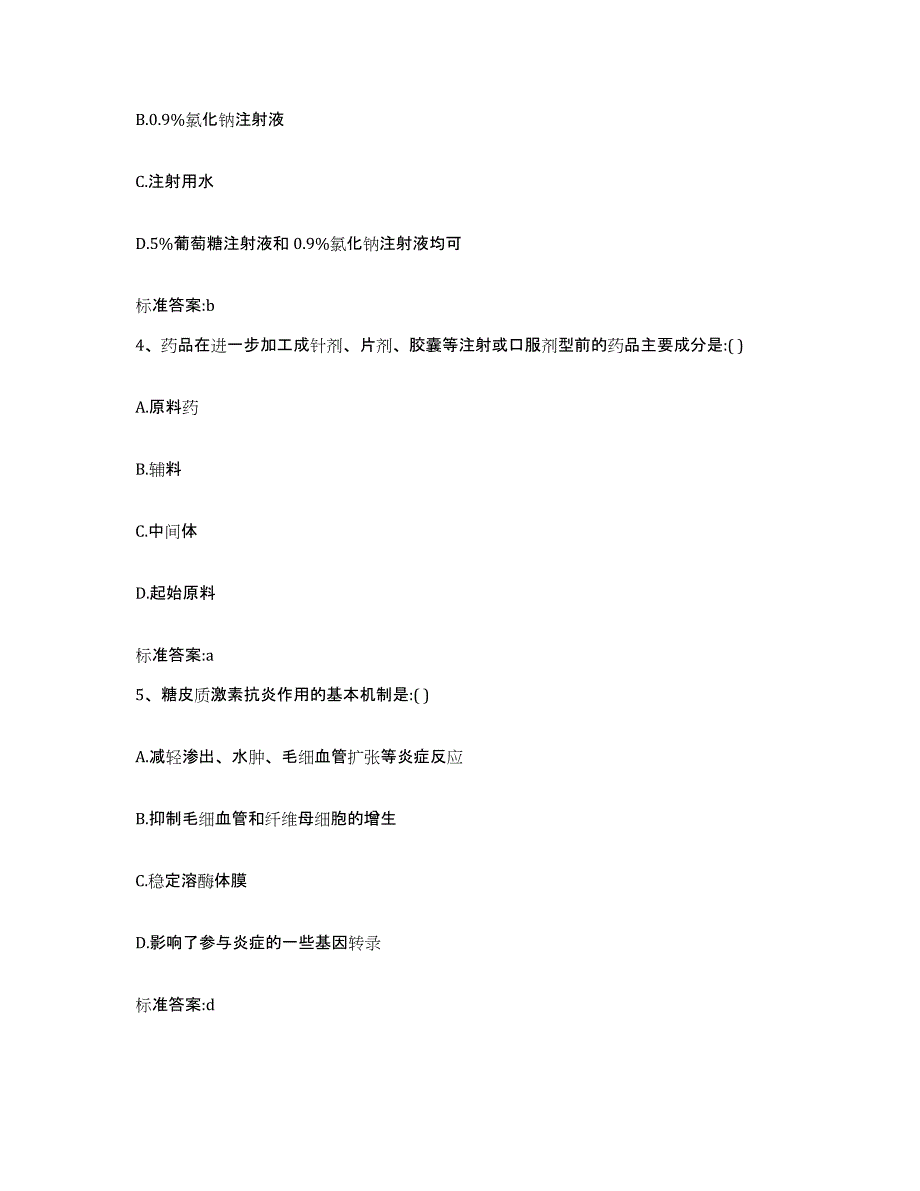 B.0.9%氯化钠注射液

C.注射用水

D.5%葡萄糖注射液和 0.9%氯化钠注射液均可

标准答案:b

4、药品在进一步加工成针剂、片剂、胶囊等注射或口服剂型前的药品主要成分是:( )

A.原料药

B.辅料

C.中间体

D.起始原料

标准答案:a

5、糖皮质激素抗炎作用的基本机制是:( )

A.减轻渗出、水肿、毛细血管扩张等炎症反应

B.抑制毛细血管和纤维母细胞的增生

C.稳定溶酶体膜

D.影响了参与炎症的一些基因转录

标准答案:d